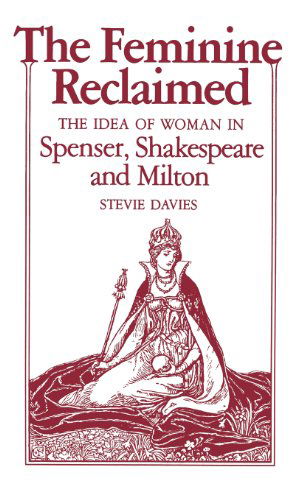 The Feminine Reclaimed

THE IDEA OF WOMAN IN
Spenser, Shakespeare and Milton

STEVIE DAVIES